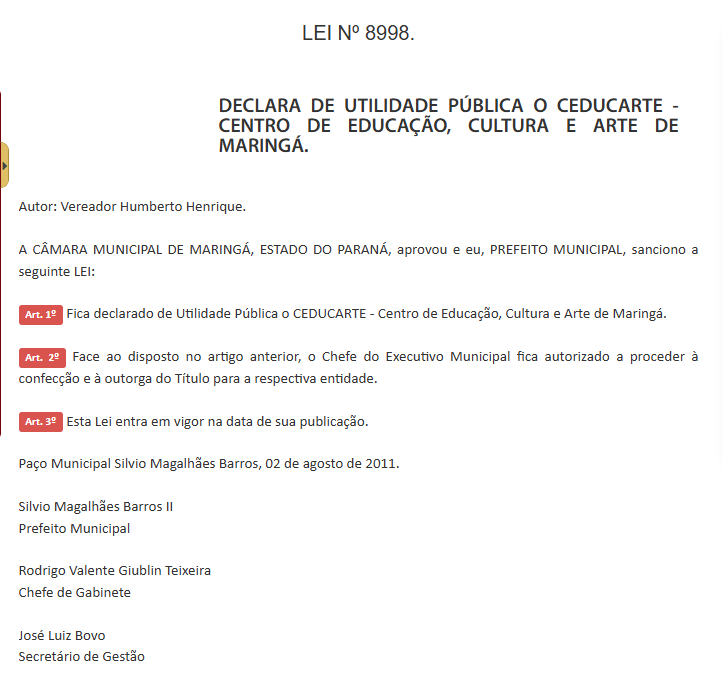 LEI Nº 8998.

DECLARA DE UTILIDADE PÚBLICA O CEDUCARTE - CENTRO DE EDUCAÇÃO, CULTURA E ARTE DE MARINGÁ.

Autor: Vereador Humberto Henrique.

A CÂMARA MUNICIPAL DE MARINGÁ, ESTADO DO PARANÁ, aprovou e eu, PREFEITO MUNICIPAL, sanciono a seguinte LEI:

Art. 1º Fica declarado de Utilidade Pública o CEDUCARTE - Centro de Educação, Cultura e Arte de Maringá.

Art. 2º Face ao disposto no artigo anterior, o Chefe do Executivo Municipal fica autorizado a proceder à confecção e à outorga do Título para a respectiva entidade.

Art. 3º Esta Lei entra em vigor na data de sua publicação.

Paço Municipal Silvio Magalhães Barros, 02 de agosto de 2011.

Silvio Magalhães Barros II
Prefeito Municipal

Rodrigo Valente Giublin Teixeira
Chefe de Gabinete

José Luiz Bovo
Secretário de Gestão